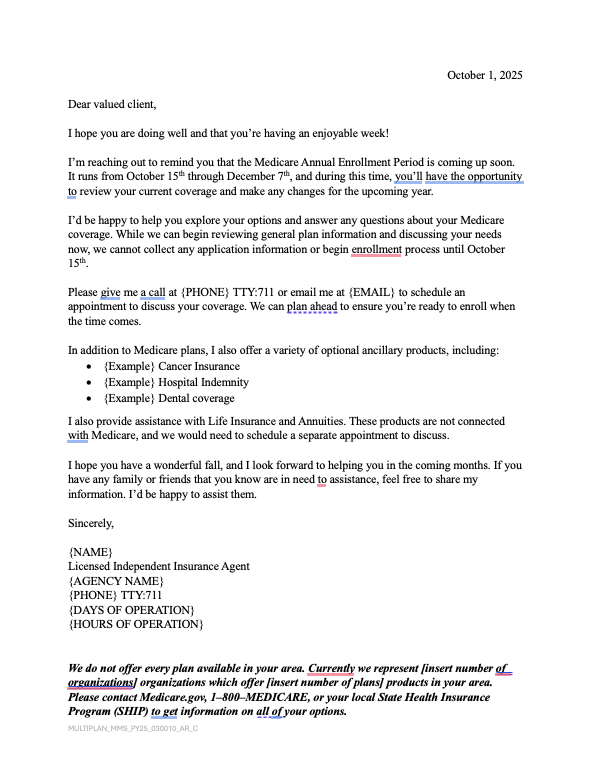 October 1, 2025

Dear valued client,

I hope you are doing well and that you're having an enjoyable week!

I'm reaching out to remind you that the Medicare Annual Enrollment Period is coming up soon. It runs from October 15$^{th}$ through December 7$^{th}$, and during this time, you'll have the opportunity to review your current coverage and make any changes for the upcoming year.

I'd be happy to help you explore your options and answer any questions about your Medicare coverage. While we can begin reviewing general plan information and discussing your needs now, we cannot collect any application information or begin enrollment process until October 15$^{th}$.

Please give me a call at {PHONE} TTY:711 or email me at {EMAIL} to schedule an appointment to discuss your coverage. We can plan ahead to ensure you're ready to enroll when the time comes.

In addition to Medicare plans, I also offer a variety of optional ancillary products, including:
• {Example} Cancer Insurance
• {Example} Hospital Indemnity
• {Example} Dental coverage

I also provide assistance with Life Insurance and Annuities. These products are not connected with Medicare, and we would need to schedule a separate appointment to discuss.

I hope you have a wonderful fall, and I look forward to helping you in the coming months. If you have any family or friends that you know are in need to assistance, feel free to share my information. I'd be happy to assist them.

Sincerely,

{NAME}
Licensed Independent Insurance Agent
{AGENCY NAME}
{PHONE} TTY:711
{DAYS OF OPERATION}
{HOURS OF OPERATION}

We do not offer every plan available in your area. Currently we represent [insert number of organizations] organizations which offer [insert number of plans] products in your area. Please contact Medicare.gov, 1–800–MEDICARE, or your local State Health Insurance Program (SHIP) to get information on all of your options.

MULTIPLAN_MMS_PY25_030010_AR_C